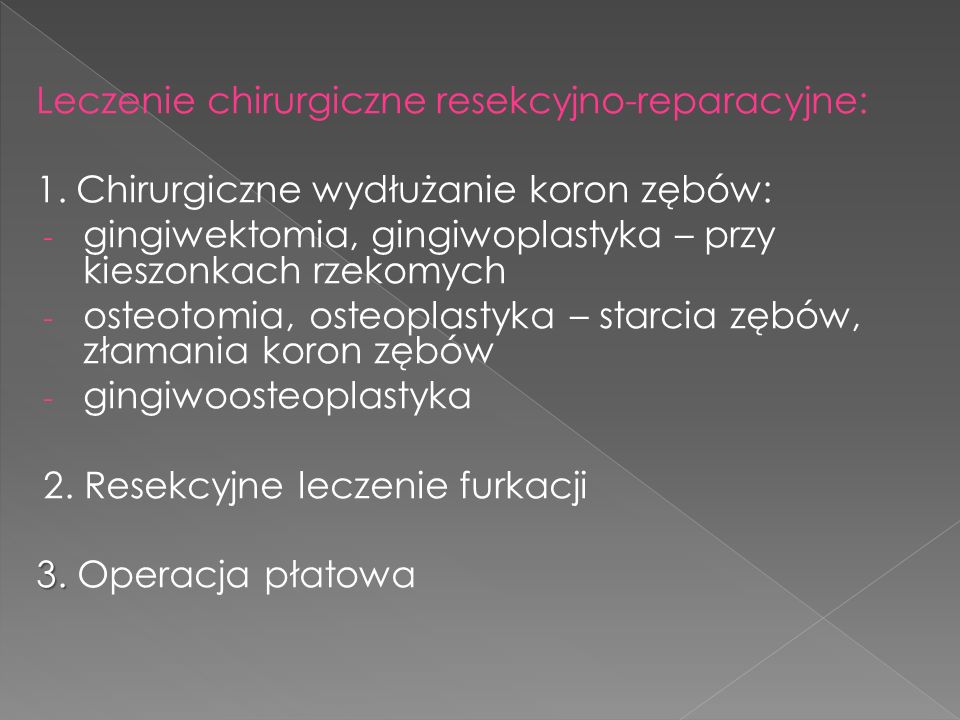 Leczenie chirurgiczne resekcyjno-reparacyjne:

1. Chirurgiczne wydłużanie koron zębów:
- gingiwektomia, gingiwoplastyka – przy kieszonkach rzekomych
- osteotomia, osteoplastyka – starcia zębów, złamania koron zębów
- gingiwoosteoplastyka

2. Resekcyjne leczenie furkacji

3. Operacja płatowa